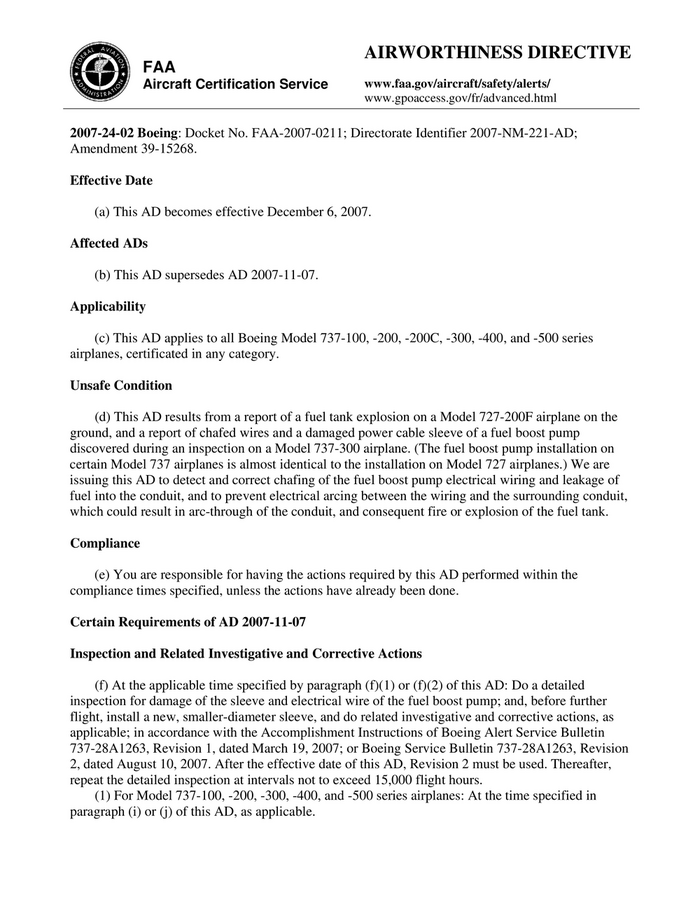 FEDERAL AVIATION ADMINISTRATION

FAA
Aircraft Certification Service

AIRWORTHINESS DIRECTIVE

www.faa.gov/aircraft/safety/alerts/
www.gpoaccess.gov/fr/advanced.html

2007-24-02 Boeing: Docket No. FAA-2007-0211; Directorate Identifier 2007-NM-221-AD; Amendment 39-15268.

Effective Date

(a) This AD becomes effective December 6, 2007.

Affected ADs

(b) This AD supersedes AD 2007-11-07.

Applicability

(c) This AD applies to all Boeing Model 737-100, -200, -200C, -300, -400, and -500 series airplanes, certificated in any category.

Unsafe Condition

(d) This AD results from a report of a fuel tank explosion on a Model 727-200F airplane on the ground, and a report of chafed wires and a damaged power cable sleeve of a fuel boost pump discovered during an inspection on a Model 737-300 airplane. (The fuel boost pump installation on certain Model 737 airplanes is almost identical to the installation on Model 727 airplanes.) We are issuing this AD to detect and correct chafing of the fuel boost pump electrical wiring and leakage of fuel into the conduit, and to prevent electrical arcing between the wiring and the surrounding conduit, which could result in arc-through of the conduit, and consequent fire or explosion of the fuel tank.

Compliance

(e) You are responsible for having the actions required by this AD performed within the compliance times specified, unless the actions have already been done.

Certain Requirements of AD 2007-11-07

Inspection and Related Investigative and Corrective Actions

(f) At the applicable time specified by paragraph (f)(1) or (f)(2) of this AD: Do a detailed inspection for damage of the sleeve and electrical wire of the fuel boost pump; and, before further flight, install a new, smaller-diameter sleeve, and do related investigative and corrective actions, as applicable; in accordance with the Accomplishment Instructions of Boeing Alert Service Bulletin 737-28A1263, Revision 1, dated March 19, 2007; or Boeing Service Bulletin 737-28A1263, Revision 2, dated August 10, 2007. After the effective date of this AD, Revision 2 must be used. Thereafter, repeat the detailed inspection at intervals not to exceed 15,000 flight hours.

(1) For Model 737-100, -200, -300, -400, and -500 series airplanes: At the time specified in paragraph (i) or (j) of this AD, as applicable.